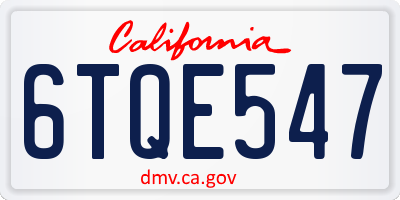 California

6TQE547

dmv.ca.gov